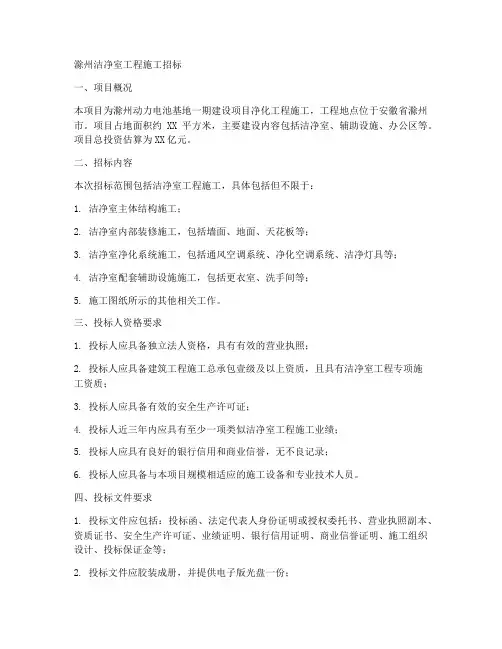 滁州洁净室工程施工招标

一、项目概况

本项目为滁州动力电池基地一期建设项目净化工程施工，工程地点位于安徽省滁州市。项目占地面积约 XX 平方米，主要建设内容包括洁净室、辅助设施、办公区等。项目总投资估算为XX亿元。

二、招标内容

本次招标范围包括洁净室工程施工，具体包括但不限于：

1. 洁净室主体结构施工；

2. 洁净室内部装修施工，包括墙面、地面、天花板等；

3. 洁净室净化系统施工，包括通风空调系统、净化空调系统、洁净灯具等；

4. 洁净室配套辅助设施施工，包括更衣室、洗手间等；

5. 施工图纸所示的其他相关工作。

三、投标人资格要求

1. 投标人应具备独立法人资格，具有有效的营业执照；

2. 投标人应具备建筑工程施工总承包壹级及以上资质，且具有洁净室工程专项施工资质；

3. 投标人应具备有效的安全生产许可证；

4. 投标人近三年内应具有至少一项类似洁净室工程施工业绩；

5. 投标人应具有良好的银行信用和商业信誉，无不良记录；

6. 投标人应具备与本项目规模相适应的施工设备和专业技术人员。

四、投标文件要求

1. 投标文件应包括：投标函、法定代表人身份证明或授权委托书、营业执照副本、资质证书、安全生产许可证、业绩证明、银行信用证明、商业信誉证明、施工组织设计、投标保证金等；

2. 投标文件应胶装成册，并提供电子版光盘一份；